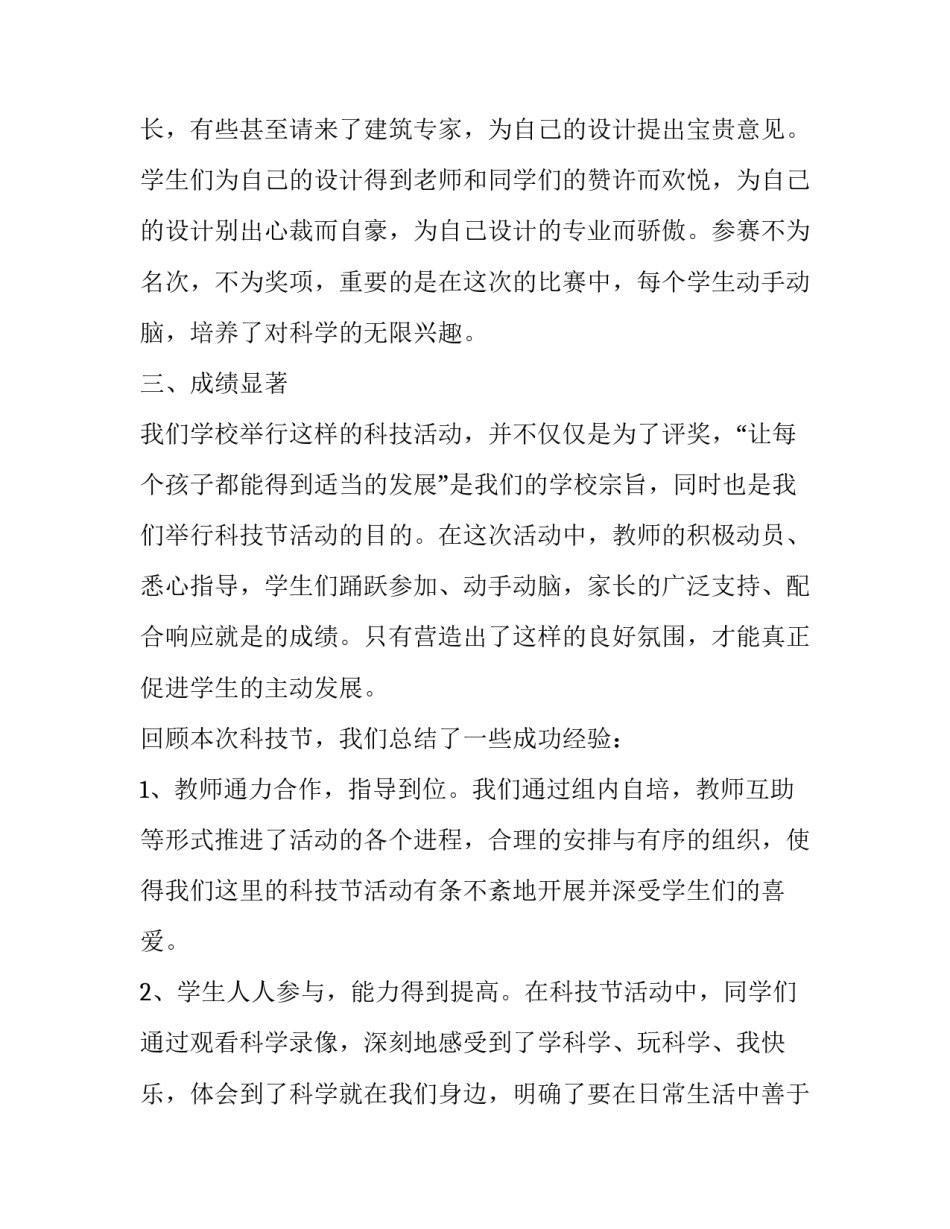 长，有些甚至请来了建筑专家，为自己的设计提出宝贵意见。学生们为自己的设计得到老师和同学们的赞许而欢悦，为自己的设计别出心裁而自豪，为自己设计的专业而骄傲。参赛不为名次，不为奖项，重要的是在这次的比赛中，每个学生动手动脑，培养了对科学的无限兴趣。

三、成绩显著

我们学校举行这样的科技活动，并不仅仅是为了评奖，“让每个孩子都能得到适当的发展”是我们的学校宗旨，同时也是我们举行科技节活动的目的。在这次活动中，教师的积极动员、悉心指导，学生们踊跃参加、动手动脑，家长的广泛支持、配合响应就是的成绩。只有营造出了这样的良好氛围，才能真正促进学生的主动发展。

回顾本次科技节，我们总结了一些成功经验：

1、教师通力合作，指导到位。我们通过组内自培，教师互助等形式推进了活动的各个进程，合理的安排与有序的组织，使得我们这里的科技节活动有条不紊地开展并深受学生们的喜爱。

2、学生人人参与，能力得到提高。在科技节活动中，同学们通过观看科学录像，深刻地感受到了学科学、玩科学、我快乐，体会到了科学就在我们身边，明确了要在日常生活中善于